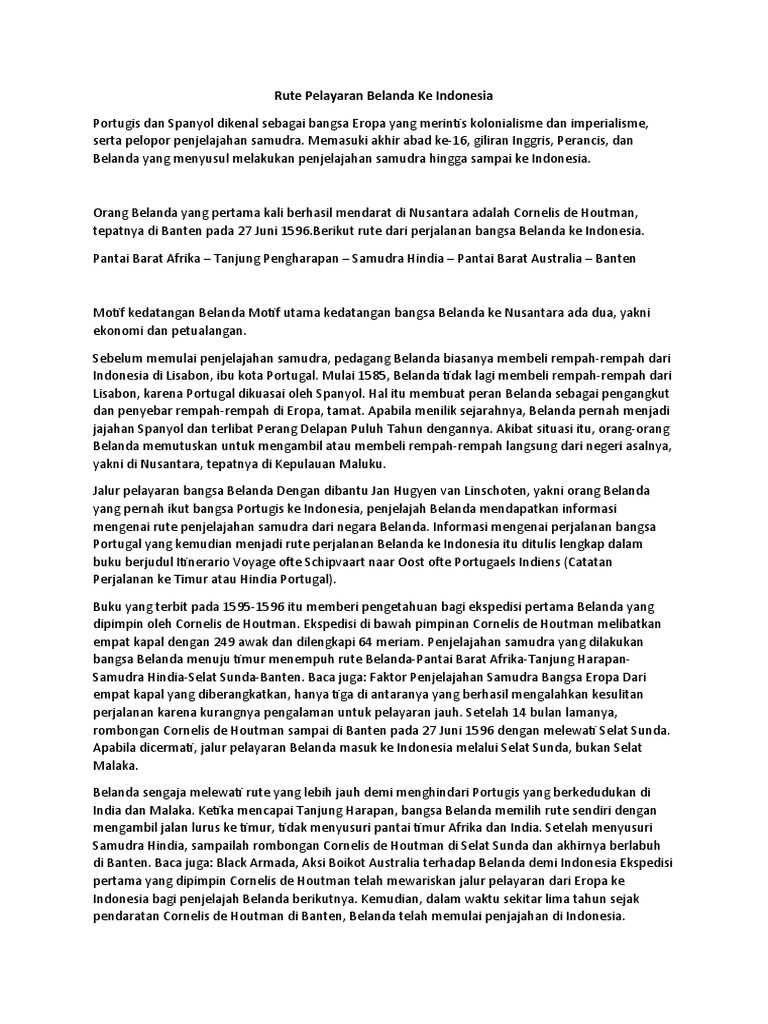 Rute Pelayaran Belanda Ke Indonesia

Portugis dan Spanyol dikenal sebagai bangsa Eropa yang merintis kolonialisme dan imperialisme, serta pelopor penjelajahan samudra. Memasuki akhir abad ke-16, giliran Inggris, Perancis, dan Belanda yang menyusul melakukan penjelajahan samudra hingga sampai ke Indonesia.

Orang Belanda yang pertama kali berhasil mendarat di Nusantara adalah Cornelis de Houtman, tepatnya di Banten pada 27 Juni 1596.Berikut rute dari perjalanan bangsa Belanda ke Indonesia.

Pantai Barat Afrika – Tanjung Pengharapan – Samudra Hindia – Pantai Barat Australia – Banten

Motif kedatangan Belanda Motif utama kedatangan bangsa Belanda ke Nusantara ada dua, yakni ekonomi dan petualangan.

Sebelum memulai penjelajahan samudra, pedagang Belanda biasanya membeli rempah-rempah dari Indonesia di Lisabon, ibu kota Portugal. Mulai 1585, Belanda tidak lagi membeli rempah-rempah dari Lisabon, karena Portugal dikuasai oleh Spanyol. Hal itu membuat peran Belanda sebagai pengangkut dan penyebar rempah-rempah di Eropa, tamat. Apabila menilik sejarahnya, Belanda pernah menjadi jajahan Spanyol dan terlibat Perang Delapan Puluh Tahun dengannya. Akibat situasi itu, orang-orang Belanda memutuskan untuk mengambil atau membeli rempah-rempah langsung dari negeri asalnya, yakni di Nusantara, tepatnya di Kepulauan Maluku.

Jalur pelayaran bangsa Belanda Dengan dibantu Jan Hugyen van Linschoten, yakni orang Belanda yang pernah ikut bangsa Portugis ke Indonesia, penjelajah Belanda mendapatkan informasi mengenai rute penjelajahan samudra dari negara Belanda. Informasi mengenai perjalanan bangsa Portugal yang kemudian menjadi rute perjalanan Belanda ke Indonesia itu ditulis lengkap dalam buku berjudul Itinerario Voyage ofte Schipvaart naar Oost ofte Portugaels Indiens (Catatan Perjalanan ke Timur atau Hindia Portugal).

Buku yang terbit pada 1595-1596 itu memberi pengetahuan bagi ekspedisi pertama Belanda yang dipimpin oleh Cornelis de Houtman. Ekspedisi di bawah pimpinan Cornelis de Houtman melibatkan empat kapal dengan 249 awak dan dilengkapi 64 meriam. Penjelajahan samudra yang dilakukan bangsa Belanda menuju timur menempuh rute Belanda-Pantai Barat Afrika-Tanjung Harapan-Samudra Hindia-Selat Sunda-Banten. Baca juga: Faktor Penjelajahan Samudra Bangsa Eropa Dari empat kapal yang diberangkatkan, hanya tiga di antaranya yang berhasil mengalahkan kesulitan perjalanan karena kurangnya pengalaman untuk pelayaran jauh. Setelah 14 bulan lamanya, rombongan Cornelis de Houtman sampai di Banten pada 27 Juni 1596 dengan melewati Selat Sunda. Apabila dicermati, jalur pelayaran Belanda masuk ke Indonesia melalui Selat Sunda, bukan Selat Malaka.

Belanda sengaja melewati rute yang lebih jauh demi menghindari Portugis yang berkedudukan di India dan Malaka. Ketika mencapai Tanjung Harapan, bangsa Belanda memilih rute sendiri dengan mengambil jalan lurus ke timur, tidak menyusuri pantai timur Afrika dan India. Setelah menyusuri Samudra Hindia, sampailah rombongan Cornelis de Houtman di Selat Sunda dan akhirnya berlabuh di Banten. Baca juga: Black Armada, Aksi Boikot Australia terhadap Belanda demi Indonesia Ekspedisi pertama yang dipimpin Cornelis de Houtman telah mewariskan jalur pelayaran dari Eropa ke Indonesia bagi penjelajah Belanda berikutnya. Kemudian, dalam waktu sekitar lima tahun sejak pendaratan Cornelis de Houtman di Banten, Belanda telah memulai penjajahan di Indonesia.